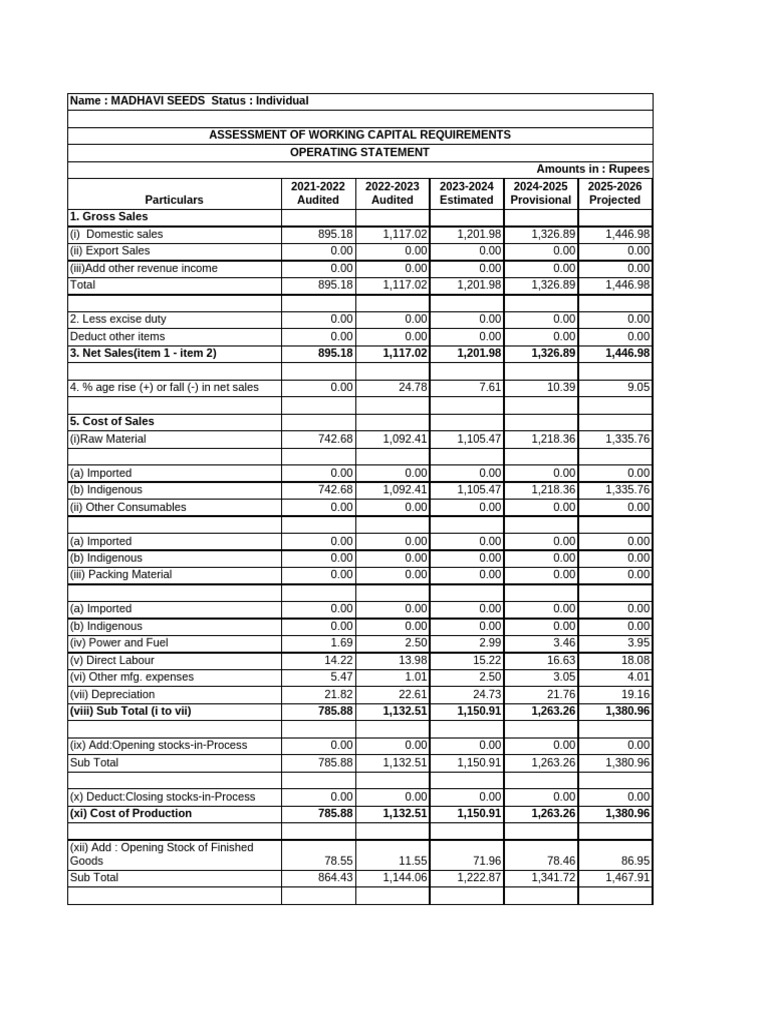 Name : MADHAVI SEEDS Status : Individual

ASSESSMENT OF WORKING CAPITAL REQUIREMENTS
OPERATING STATEMENT

Amounts in : Rupees

| Particulars | 2021-2022 Audited | 2022-2023 Audited | 2023-2024 Estimated | 2024-2025 Provisional | 2025-2026 Projected |
|---|---|---|---|---|---|
| 1. Gross Sales | | | | | |
| (i) Domestic sales | 895.18 | 1,117.02 | 1,201.98 | 1,326.89 | 1,446.98 |
| (ii) Export Sales | 0.00 | 0.00 | 0.00 | 0.00 | 0.00 |
| (iii)Add other revenue income | 0.00 | 0.00 | 0.00 | 0.00 | 0.00 |
| Total | 895.18 | 1,117.02 | 1,201.98 | 1,326.89 | 1,446.98 |
| | | | | | |
| 2. Less excise duty | 0.00 | 0.00 | 0.00 | 0.00 | 0.00 |
| Deduct other items | 0.00 | 0.00 | 0.00 | 0.00 | 0.00 |
| 3. Net Sales(item 1 - item 2) | 895.18 | 1,117.02 | 1,201.98 | 1,326.89 | 1,446.98 |
| | | | | | |
| 4. % age rise (+) or fall (-) in net sales | 0.00 | 24.78 | 7.61 | 10.39 | 9.05 |
| | | | | | |
| 5. Cost of Sales | | | | | |
| (i)Raw Material | 742.68 | 1,092.41 | 1,105.47 | 1,218.36 | 1,335.76 |
| | | | | | |
| (a) Imported | 0.00 | 0.00 | 0.00 | 0.00 | 0.00 |
| (b) Indigenous | 742.68 | 1,092.41 | 1,105.47 | 1,218.36 | 1,335.76 |
| (ii) Other Consumables | 0.00 | 0.00 | 0.00 | 0.00 | 0.00 |
| | | | | | |
| (a) Imported | 0.00 | 0.00 | 0.00 | 0.00 | 0.00 |
| (b) Indigenous | 0.00 | 0.00 | 0.00 | 0.00 | 0.00 |
| (iii) Packing Material | 0.00 | 0.00 | 0.00 | 0.00 | 0.00 |
| | | | | | |
| (a) Imported | 0.00 | 0.00 | 0.00 | 0.00 | 0.00 |
| (b) Indigenous | 0.00 | 0.00 | 0.00 | 0.00 | 0.00 |
| (iv) Power and Fuel | 1.69 | 2.50 | 2.99 | 3.46 | 3.95 |
| (v) Direct Labour | 14.22 | 13.98 | 15.22 | 16.63 | 18.08 |
| (vi) Other mfg. expenses | 5.47 | 1.01 | 2.50 | 3.05 | 4.01 |
| (vii) Depreciation | 21.82 | 22.61 | 24.73 | 21.76 | 19.16 |
| (viii) Sub Total (i to vii) | 785.88 | 1,132.51 | 1,150.91 | 1,263.26 | 1,380.96 |
| | | | | | |
| (ix) Add:Opening stocks-in-Process | 0.00 | 0.00 | 0.00 | 0.00 | 0.00 |
| Sub Total | 785.88 | 1,132.51 | 1,150.91 | 1,263.26 | 1,380.96 |
| | | | | | |
| (x) Deduct:Closing stocks-in-Process | 0.00 | 0.00 | 0.00 | 0.00 | 0.00 |
| (xi) Cost of Production | 785.88 | 1,132.51 | 1,150.91 | 1,263.26 | 1,380.96 |
| | | | | | |
| (xii) Add : Opening Stock of Finished Goods | 78.55 | 11.55 | 71.96 | 78.46 | 86.95 |
| Sub Total | 864.43 | 1,144.06 | 1,222.87 | 1,341.72 | 1,467.91 |